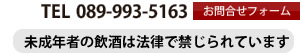 TEL 089-993-5163 お問合せフォーム

未成年者の飲酒は法律で禁じられています